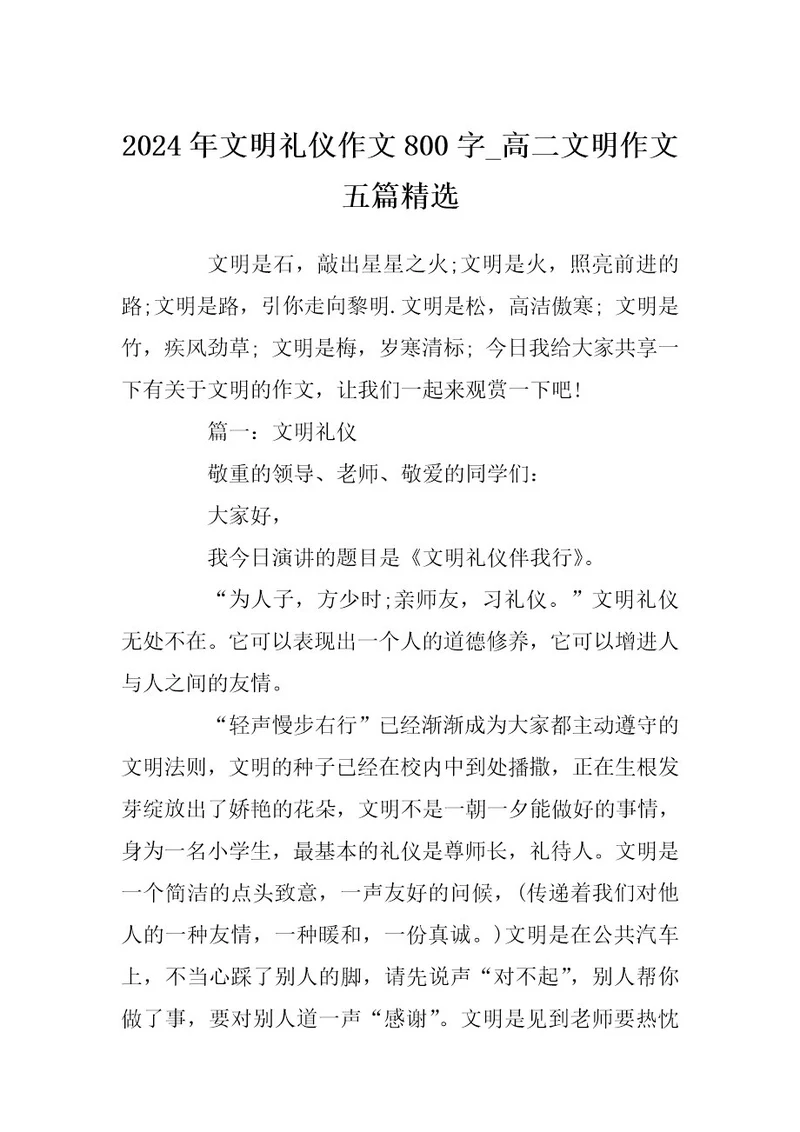 2024年文明礼仪作文800字_高二文明作文五篇精选

文明是石，敲出星星之火;文明是火，照亮前进的路;文明是路，引你走向黎明.文明是松，高洁傲寒；文明是竹，疾风劲草；文明是梅，岁寒清标；今日我给大家共享一下有关于文明的作文，让我们一起来观赏一下吧！

篇一：文明礼仪

敬重的领导、老师、敬爱的同学们：

大家好，

我今日演讲的题目是《文明礼仪伴我行》。

“为人子，方少时;亲师友，习礼仪。”文明礼仪无处不在。它可以表现出一个人的道德修养，它可以增进人与人之间的友情。

“轻声慢步右行”已经渐渐成为大家都主动遵守的文明法则，文明的种子已经在校内中到处播撒，正在生根发芽绽放出了娇艳的花朵，文明不是一朝一夕能做好的事情，身为一名小学生，最基本的礼仪是尊师长，礼待人。文明是一个简洁的点头致意，一声友好的问候，(传递着我们对他人的一种友情，一种暖和，一份真诚。)文明是在公共汽车上，不当心踩了别人的脚，请先说声“对不起”，别人帮你做了事，要对别人道一声“感谢”。文明是见到老师要热忱